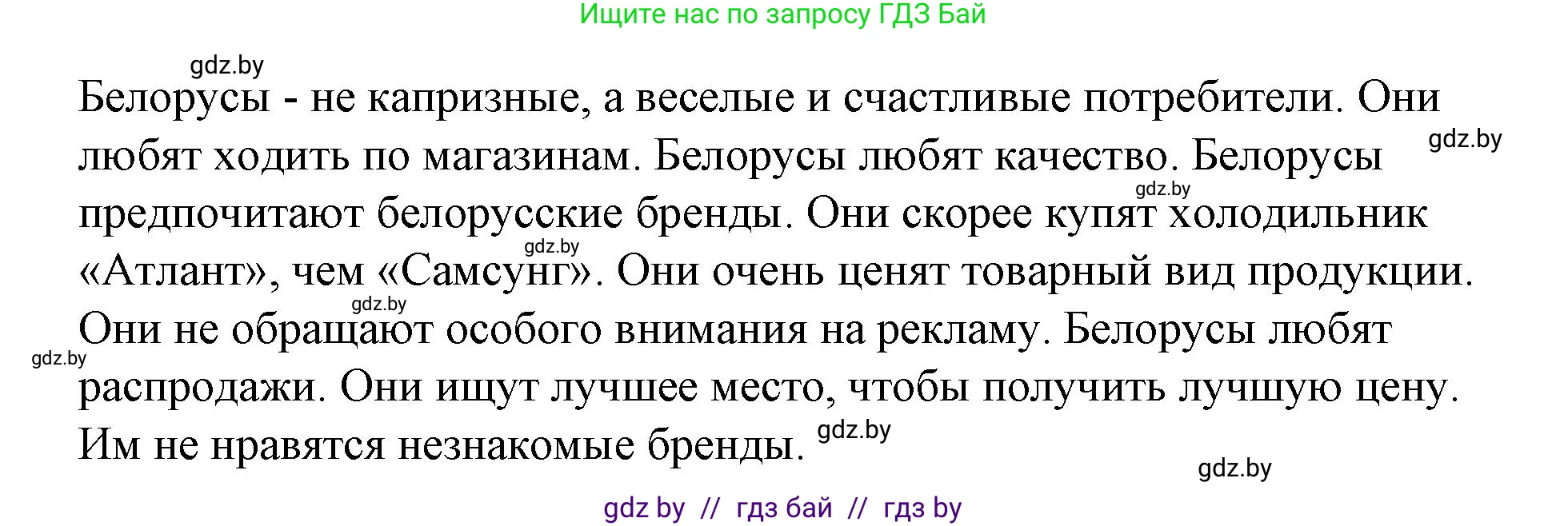 Ищите нас по запросу ГДЗ Бай

gdz.by

Белорусы - не капризные, а веселые и счастливые потребители. Они любят ходить по магазинам. Белорусы любят качество. Белорусы предпочитают белорусские бренды. Они скорее купят холодильник «Атлант», чем «Самсунг». Они очень ценят товарный вид продукции. Они не обращают особого внимания на рекламу. Белорусы любят распродажи. Они ищут лучшее место, чтобы получить лучшую цену. Им не нравятся незнакомые бренды.

gdz.by
gdz.by
gdz.by
gdz.by
gdz.by
gdz.by
gdz.by

gdz by // гдз бай // гдз by